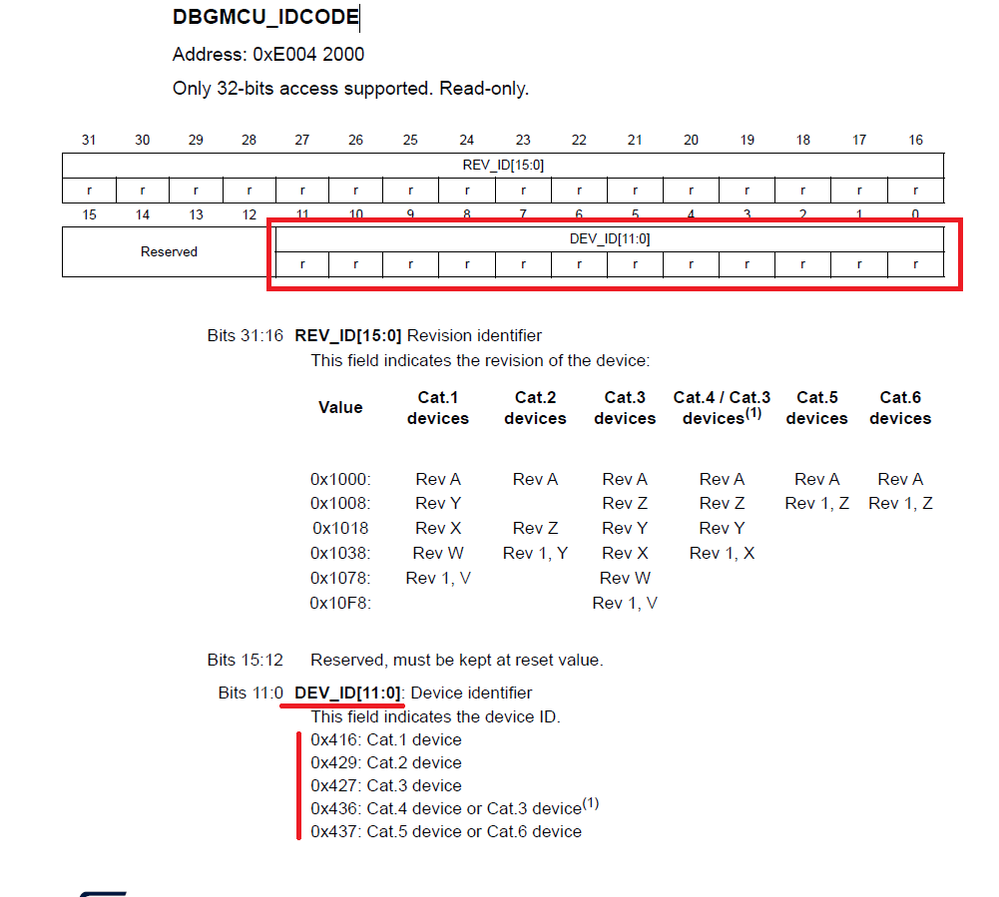 DBGMCU_IDCODE

Address: 0xE004 2000

Only 32-bits access supported. Read-only.

| 31 | 30 | 29 | 28 | 27 | 26 | 25 | 24 | 23 | 22 | 21 | 20 | 19 | 18 | 17 | 16 |
|---|---|---|---|---|---|---|---|---|---|---|---|---|---|---|---|
| REV_ID[15:0] | | | | | | | | | | | | | | | |
| r | r | r | r | r | r | r | r | r | r | r | r | r | r | r | r |

| 15 | 14 | 13 | 12 | 11 | 10 | 9 | 8 | 7 | 6 | 5 | 4 | 3 | 2 | 1 | 0 |
|---|---|---|---|---|---|---|---|---|---|---|---|---|---|---|---|
| Reserved | | | | DEV_ID[11:0] | | | | | | | | | | | |
| | | | | r | r | r | r | r | r | r | r | r | r | r | r |

Bits 31:16 **REV_ID[15:0]** Revision identifier
This field indicates the revision of the device:

| Value | Cat.1 devices | Cat.2 devices | Cat.3 devices | Cat.4 / Cat.3 devices$^{(1)}$ | Cat.5 devices | Cat.6 devices |
|---|---|---|---|---|---|---|
| 0x1000: | Rev A | Rev A | Rev A | Rev A | Rev A | Rev A |
| 0x1008: | Rev Y | | Rev Z | Rev Z | Rev 1, Z | Rev 1, Z |
| 0x1018 | Rev X | Rev Z | Rev Y | Rev Y | | |
| 0x1038: | Rev W | Rev 1, Y | Rev X | Rev 1, X | | |
| 0x1078: | Rev 1, V | | Rev W | | | |
| 0x10F8: | | | Rev 1, V | | | |

Bits 15:12 Reserved, must be kept at reset value.

Bits 11:0 **DEV_ID[11:0]**: Device identifier
This field indicates the device ID.
0x416: Cat.1 device
0x429: Cat.2 device
0x427: Cat.3 device
0x436: Cat.4 device or Cat.3 device$^{(1)}$
0x437: Cat.5 device or Cat.6 device